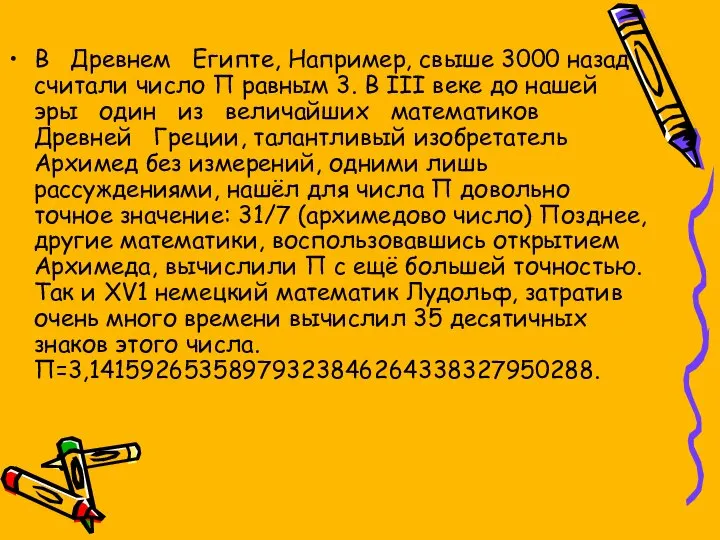 • В Древнем Египте, Например, свыше 3000 назад считали число П равным 3. В III веке до нашей эры один из величайших математиков Древней Греции, талантливый изобретатель Архимед без измерений, одними лишь рассуждениями, нашёл для числа П довольно точное значение: 31/7 (архимедово число) Позднее, другие математики, воспользовавшись открытием Архимеда, вычислили П с ещё большей точностью. Так и XV1 немецкий математик Лудольф, затратив очень много времени вычислил 35 десятичных знаков этого числа. П=3,14159265358979323846264338327950288.